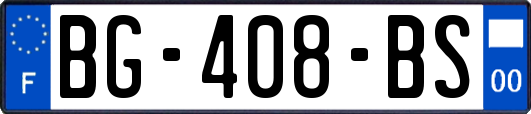 F

BG-408-BS

00